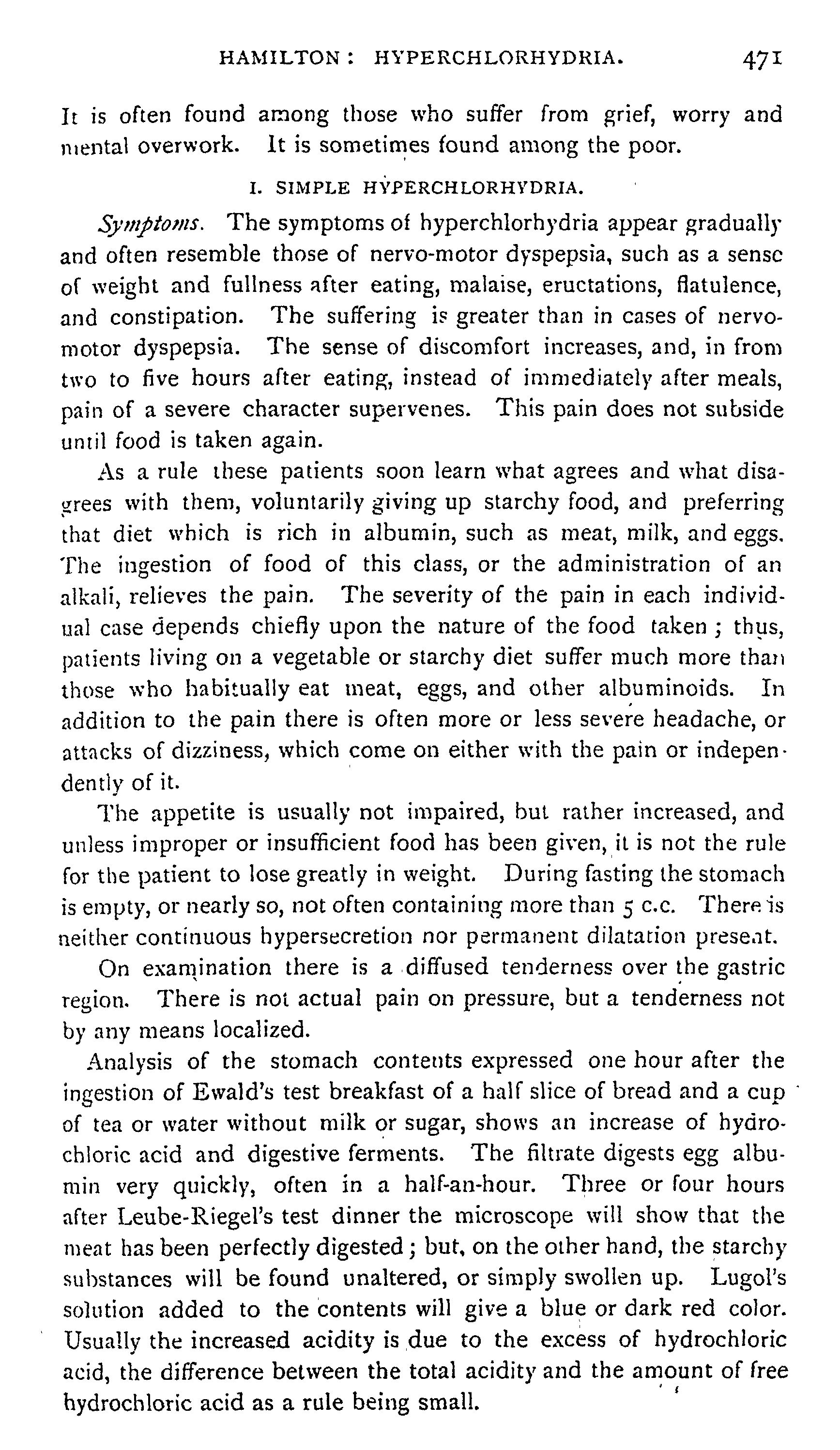 HAMILTON: HYPERCHLORHYDRIA. 471

It is often found among those who suffer from grief, worry and mental overwork. It is sometimes found among the poor.

I. SIMPLE HYPERCHLORHYDRIA.

Symptoms. The symptoms of hyperchlorhydria appear gradually and often resemble those of nervo-motor dyspepsia, such as a sense of weight and fullness after eating, malaise, eructations, flatulence, and constipation. The suffering is greater than in cases of nervo-motor dyspepsia. The sense of discomfort increases, and, in from two to five hours after eating, instead of immediately after meals, pain of a severe character supervenes. This pain does not subside until food is taken again.

As a rule these patients soon learn what agrees and what disagrees with them, voluntarily giving up starchy food, and preferring that diet which is rich in albumin, such as meat, milk, and eggs. The ingestion of food of this class, or the administration of an alkali, relieves the pain. The severity of the pain in each individual case depends chiefly upon the nature of the food taken; thus, patients living on a vegetable or starchy diet suffer much more than those who habitually eat meat, eggs, and other albuminoids. In addition to the pain there is often more or less severe headache, or attacks of dizziness, which come on either with the pain or independently of it.

The appetite is usually not impaired, but rather increased, and unless improper or insufficient food has been given, it is not the rule for the patient to lose greatly in weight. During fasting the stomach is empty, or nearly so, not often containing more than 5 c.c. There is neither continuous hypersecretion nor permanent dilatation present.

On examination there is a diffused tenderness over the gastric region. There is not actual pain on pressure, but a tenderness not by any means localized.

Analysis of the stomach contents expressed one hour after the ingestion of Ewald's test breakfast of a half slice of bread and a cup of tea or water without milk or sugar, shows an increase of hydrochloric acid and digestive ferments. The filtrate digests egg albumin very quickly, often in a half-an-hour. Three or four hours after Leube-Riegel's test dinner the microscope will show that the meat has been perfectly digested; but, on the other hand, the starchy substances will be found unaltered, or simply swollen up. Lugol's solution added to the contents will give a blue or dark red color. Usually the increased acidity is due to the excess of hydrochloric acid, the difference between the total acidity and the amount of free hydrochloric acid as a rule being small.